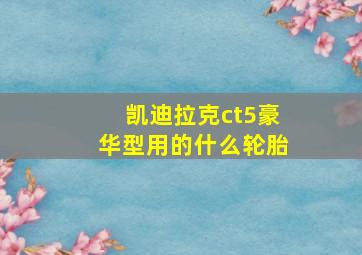 凯迪拉克ct5豪华型用的什么轮胎